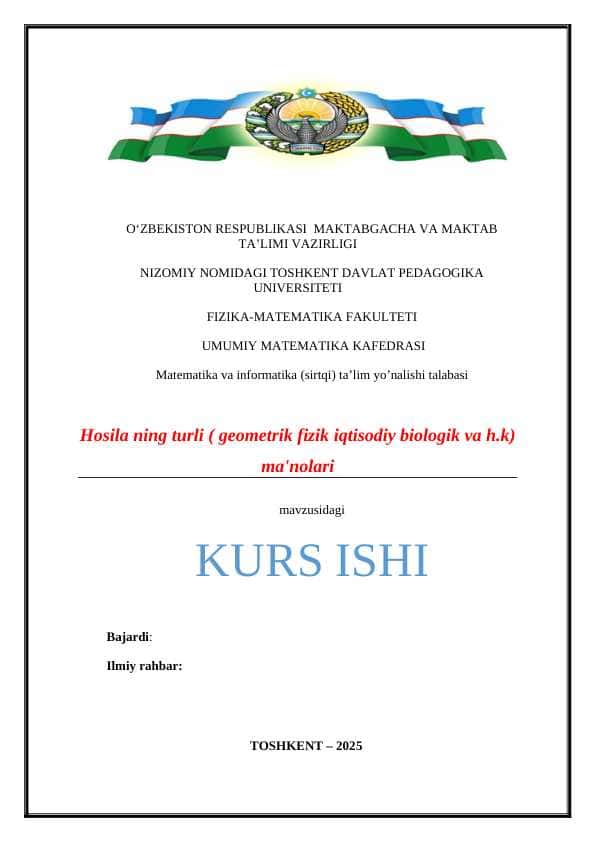 O‘ZBEKISTON RESPUBLIKASI MAKTABGACHA VA MAKTAB TA’LIMI VAZIRLIGI

NIZOMIY NOMIDAGI TOSHKENT DAVLAT PEDAGOGIKA UNIVERSITETI

FIZIKA-MATEMATIKA FAKULTETI

UMUMIY MATEMATIKA KAFEDRASI

Matematika va informatika (sirtqi) ta’lim yo’nalishi talabasi

Hosila ning turli ( geometrik fizik iqtisodiy biologik va h.k) ma'nolari

mavzusidagi

KURS ISHI

Bajardi:

Ilmiy rahbar:

TOSHKENT – 2025